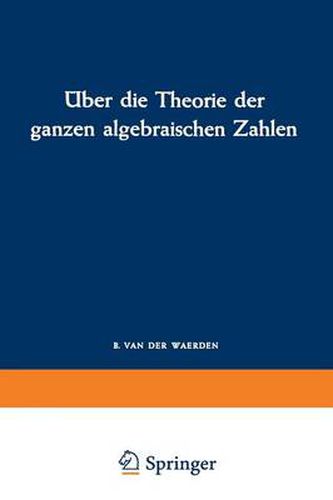 Über die Theorie der ganzen algebraischen Zahlen

B. VAN DER WAERDEN

Springer